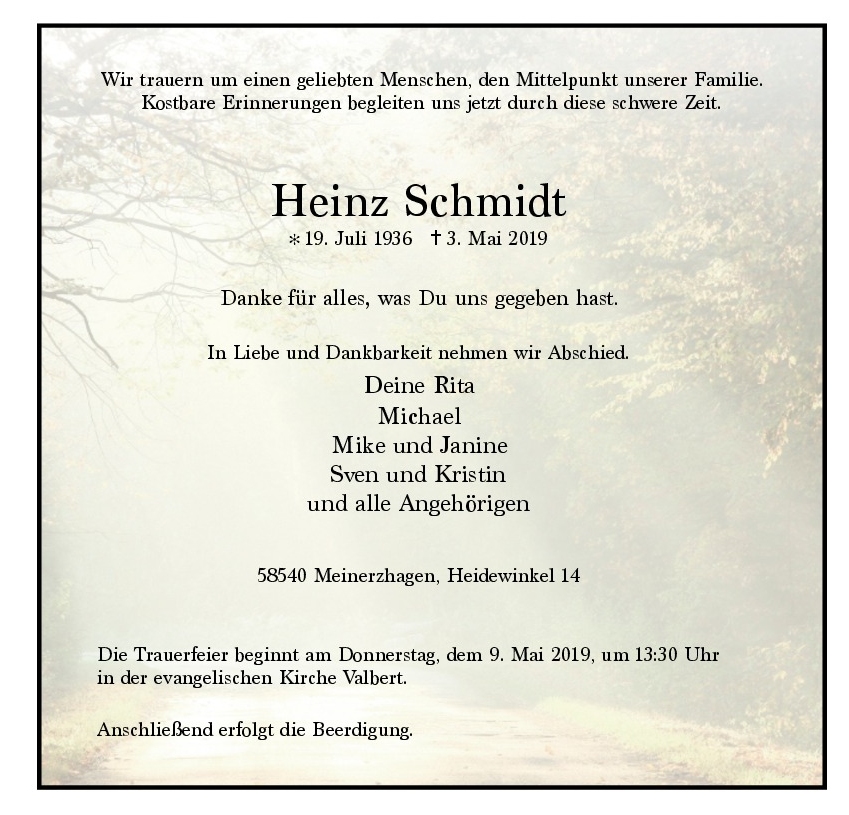 Wir trauern um einen geliebten Menschen, den Mittelpunkt unserer Familie. Kostbare Erinnerungen begleiten uns jetzt durch diese schwere Zeit.

Heinz Schmidt

* 19. Juli 1936 † 3. Mai 2019

Danke für alles, was Du uns gegeben hast.

In Liebe und Dankbarkeit nehmen wir Abschied.

Deine Rita
Michael
Mike und Janine
Sven und Kristin
und alle Angehörigen

58540 Meinerzhagen, Heidewinkel 14

Die Trauerfeier beginnt am Donnerstag, dem 9. Mai 2019, um 13:30 Uhr in der evangelischen Kirche Valbert.

Anschließend erfolgt die Beerdigung.